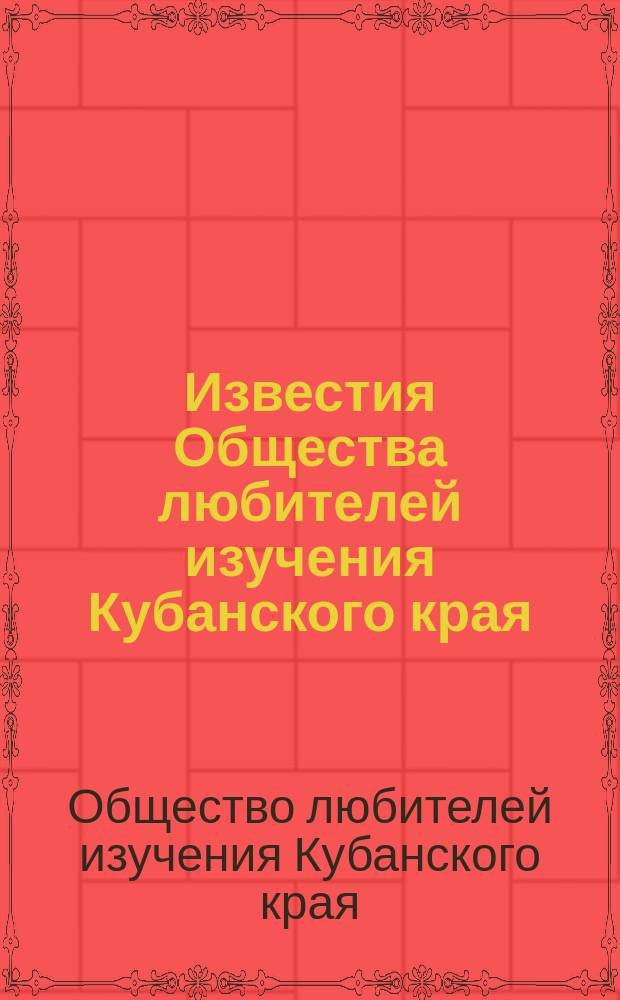 Известия Общества любителей изучения Кубанского края

Общество любителей изучения Кубанского края